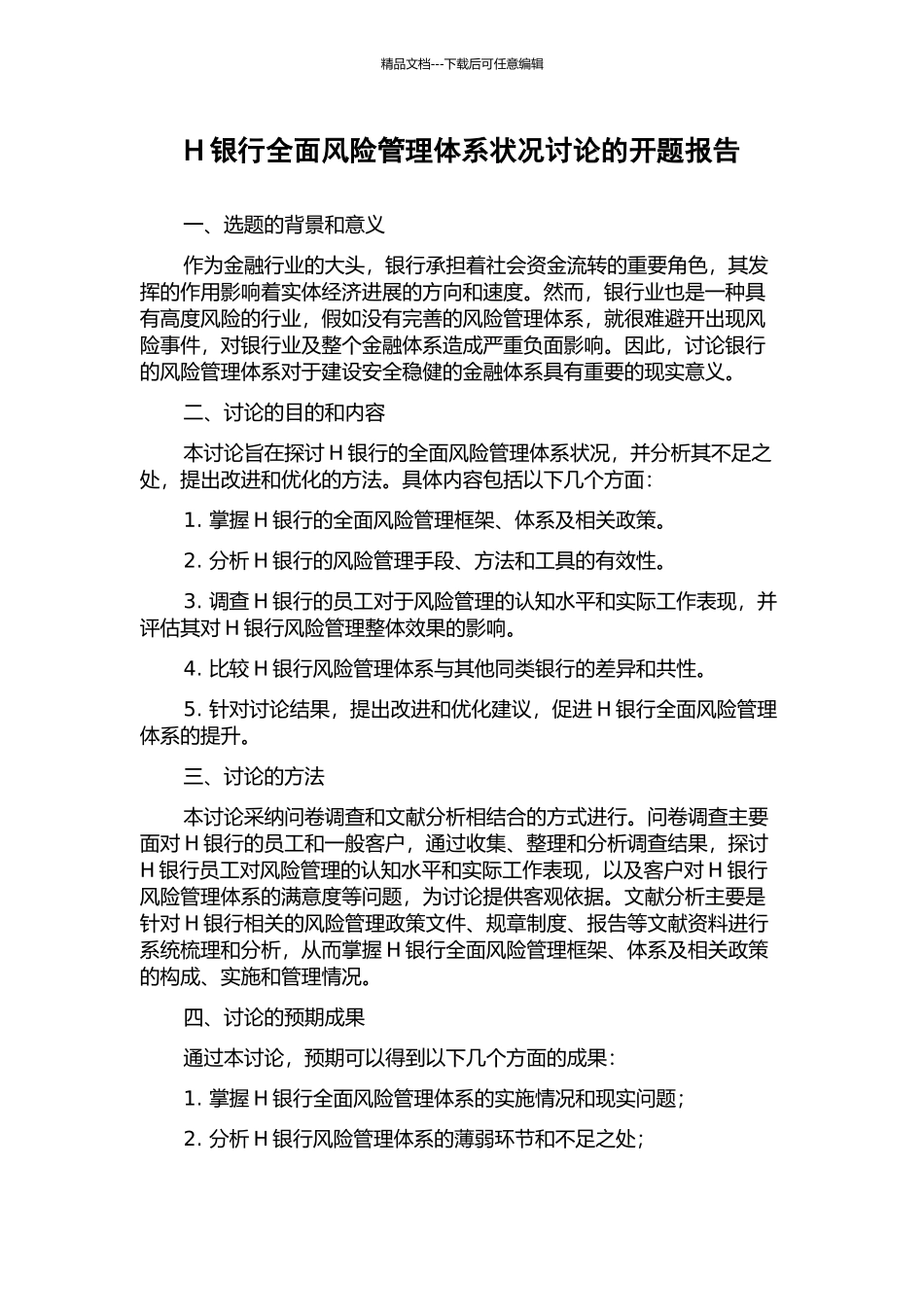 精品文档---下载后可任意编辑

H 银行全面风险管理体系状况讨论的开题报告

一、选题的背景和意义

作为金融行业的大头，银行承担着社会资金流转的重要角色，其发挥的作用影响着实体经济进展的方向和速度。然而，银行业也是一种具有高度风险的行业，假如没有完善的风险管理体系，就很难避开出现风险事件，对银行业及整个金融体系造成严重负面影响。因此，讨论银行的风险管理体系对于建设安全稳健的金融体系具有重要的现实意义。

二、讨论的目的和内容

本讨论旨在探讨 H 银行的全面风险管理体系状况，并分析其不足之处，提出改进和优化的方法。具体内容包括以下几个方面：

1. 掌握 H 银行的全面风险管理框架、体系及相关政策。

2. 分析 H 银行的风险管理手段、方法和工具的有效性。

3. 调查 H 银行的员工对于风险管理的认知水平和实际工作表现，并评估其对 H 银行风险管理整体效果的影响。

4. 比较 H 银行风险管理体系与其他同类银行的差异和共性。

5. 针对讨论结果，提出改进和优化建议，促进 H 银行全面风险管理体系的提升。

三、讨论的方法

本讨论采纳问卷调查和文献分析相结合的方式进行。问卷调查主要面对 H 银行的员工和一般客户，通过收集、整理和分析调查结果，探讨 H 银行员工对风险管理的认知水平和实际工作表现，以及客户对 H 银行风险管理体系的满意度等问题，为讨论提供客观依据。文献分析主要是针对 H 银行相关的风险管理政策文件、规章制度、报告等文献资料进行系统梳理和分析，从而掌握 H 银行全面风险管理框架、体系及相关政策的构成、实施和管理情况。

四、讨论的预期成果

通过本讨论，预期可以得到以下几个方面的成果：

1. 掌握 H 银行全面风险管理体系的实施情况和现实问题；

2. 分析 H 银行风险管理体系的薄弱环节和不足之处；